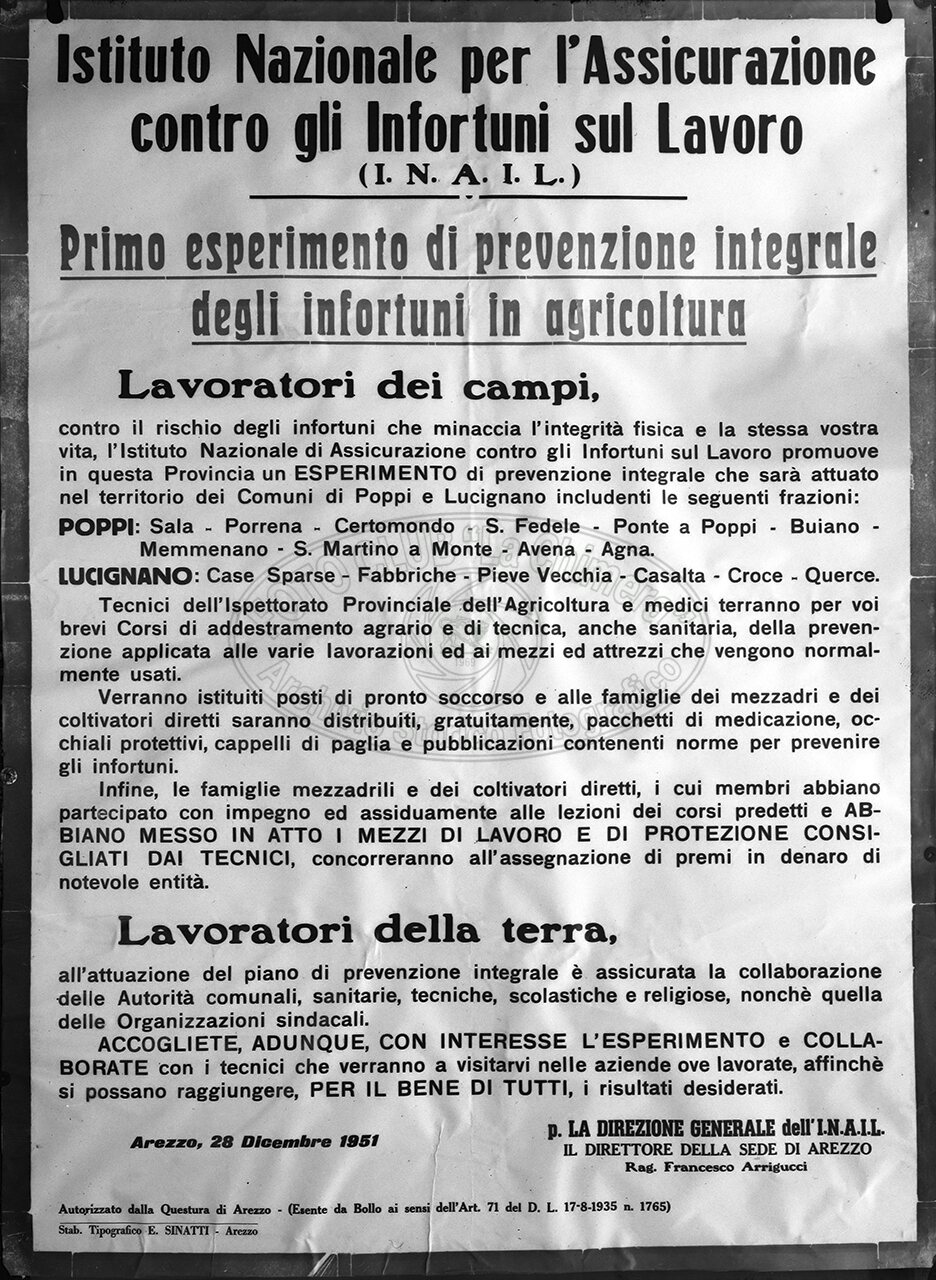 Istituto Nazionale per l'Assicurazione contro gli Infortuni sul Lavoro
(I. N. A. I. L.)

Primo esperimento di prevenzione integrale degli infortuni in agricoltura

Lavoratori dei campi,

contro il rischio degli infortuni che minaccia l'integrità fisica e la stessa vostra vita, l'Istituto Nazionale di Assicurazione contro gli Infortuni sul Lavoro promuove in questa Provincia un ESPERIMENTO di prevenzione integrale che sarà attuato nel territorio dei Comuni di Poppi e Lucignano includenti le seguenti frazioni:

POPPI: Sala - Porrena - Certomondo - S. Fedele - Ponte a Poppi - Buiano - Memmenano - S. Martino a Monte - Avena - Agna.

LUCIGNANO: Case Sparse - Fabbriche - Pieve Vecchia - Casalta - Croce - Querce.

Tecnici dell'Ispettorato Provinciale dell'Agricoltura e medici terranno per voi brevi Corsi di addestramento agrario e di tecnica, anche sanitaria, della prevenzione applicata alle varie lavorazioni ed ai mezzi ed attrezzi che vengono normalmente usati.

Verranno istituiti posti di pronto soccorso e alle famiglie dei mezzadri e dei coltivatori diretti saranno distribuiti, gratuitamente, pacchetti di medicazione, occhiali protettivi, cappelli di paglia e pubblicazioni contenenti norme per prevenire gli infortuni.

Infine, le famiglie mezzadrili e dei coltivatori diretti, i cui membri abbiano partecipato con impegno ed assiduamente alle lezioni dei corsi predetti e ABBIANO MESSO IN ATTO I MEZZI DI LAVORO E DI PROTEZIONE CONSIGLIATI DAI TECNICI, concorreranno all'assegnazione di premi in denaro di notevole entità.

Lavoratori della terra,

all'attuazione del piano di prevenzione integrale è assicurata la collaborazione delle Autorità comunali, sanitarie, tecniche, scolastiche e religiose, nonchè quella delle Organizzazioni sindacali.

ACCOGLIETE, ADUNQUE, CON INTERESSE L'ESPERIMENTO e COLLABORATE con i tecnici che verranno a visitarvi nelle aziende ove lavorate, affinchè si possano raggiungere, PER IL BENE DI TUTTI, i risultati desiderati.

Arezzo, 28 Dicembre 1951

p. LA DIREZIONE GENERALE dell'I.N.A.I.L.
IL DIRETTORE DELLA SEDE DI AREZZO
Rag. Francesco Arrigucci

Autorizzato dalla Questura di Arezzo - (Esente da Bollo ai sensi dell'Art. 71 del D. L. 17-8-1935 n. 1765)
Stab. Tipografico E. SINATTI - Arezzo